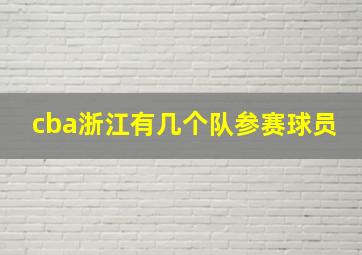 cba浙江有几个队参赛球员